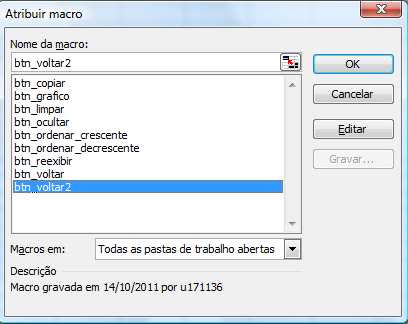 Atribuir macro

Nome da macro:

btn_voltar2

btn_copiar
btn_grafico
btn_limpar
btn_ocultar
btn_ordenar_crescente
btn_ordenar_decrescente
btn_reexibir
btn_voltar
btn_voltar2

OK

Cancelar

Editar

Gravar...

Macros em: Todas as pastas de trabalho abertas

Descrição

Macro gravada em 14/10/2011 por u171136